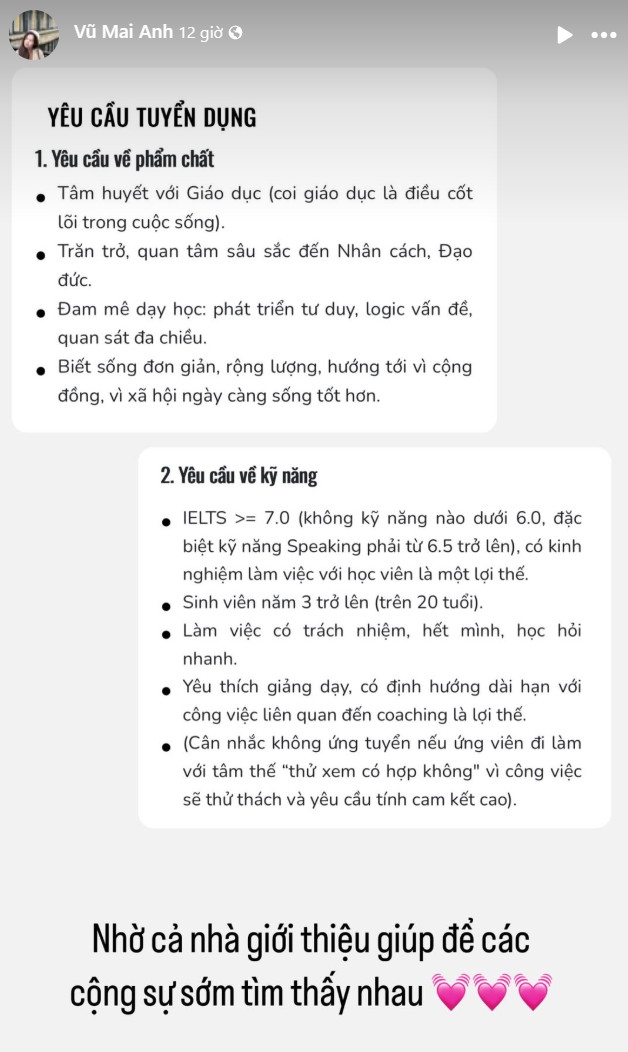 Vũ Mai Anh 12 giờ

YÊU CẦU TUYỂN DỤNG

1. Yêu cầu về phẩm chất

- Tâm huyết với Giáo dục (coi giáo dục là điều cốt lõi trong cuộc sống).
- Trăn trở, quan tâm sâu sắc đến Nhân cách, Đạo đức.
- Đam mê dạy học: phát triển tư duy, logic vấn đề, quan sát đa chiều.
- Biết sống đơn giản, rộng lượng, hướng tới vì cộng đồng, vì xã hội ngày càng sống tốt hơn.

2. Yêu cầu về kỹ năng

- IELTS >= 7.0 (không kỹ năng nào dưới 6.0, đặc biệt kỹ năng Speaking phải từ 6.5 trở lên), có kinh nghiệm làm việc với học viên là một lợi thế.
- Sinh viên năm 3 trở lên (trên 20 tuổi).
- Làm việc có trách nhiệm, hết mình, học hỏi nhanh.
- Yêu thích giảng dạy, có định hướng dài hạn với công việc liên quan đến coaching là lợi thế.
- (Cân nhắc không ứng tuyển nếu ứng viên đi làm với tâm thế “thử xem có hợp không" vì công việc sẽ thử thách và yêu cầu tính cam kết cao).

Nhờ cả nhà giới thiệu giúp để các cộng sự sớm tìm thấy nhau 💓💓💓